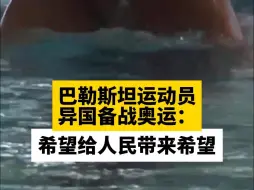 巴勒斯坦运动员
异国备战奥运：
希望给人民带来希望